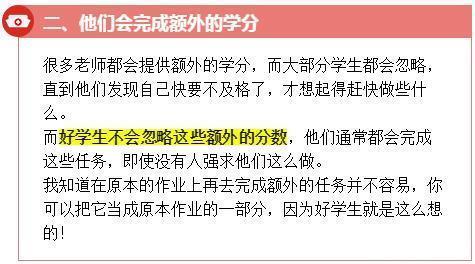 二、他们会完成额外的学分

很多老师都会提供额外的学分，而大部分学生都会忽略，直到他们发现自己快要不及格了，才想起得赶快做些什么。
而好学生不会忽略这些额外的分数，他们通常都会完成这些任务，即使没有人强求他们这么做。
我知道在原本的作业上再去完成额外的任务并不容易，你可以把它当成原本作业的一部分，因为好学生就是这么想的！